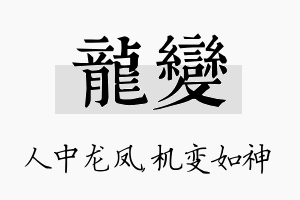 龍變

人中龙凤，机变如神